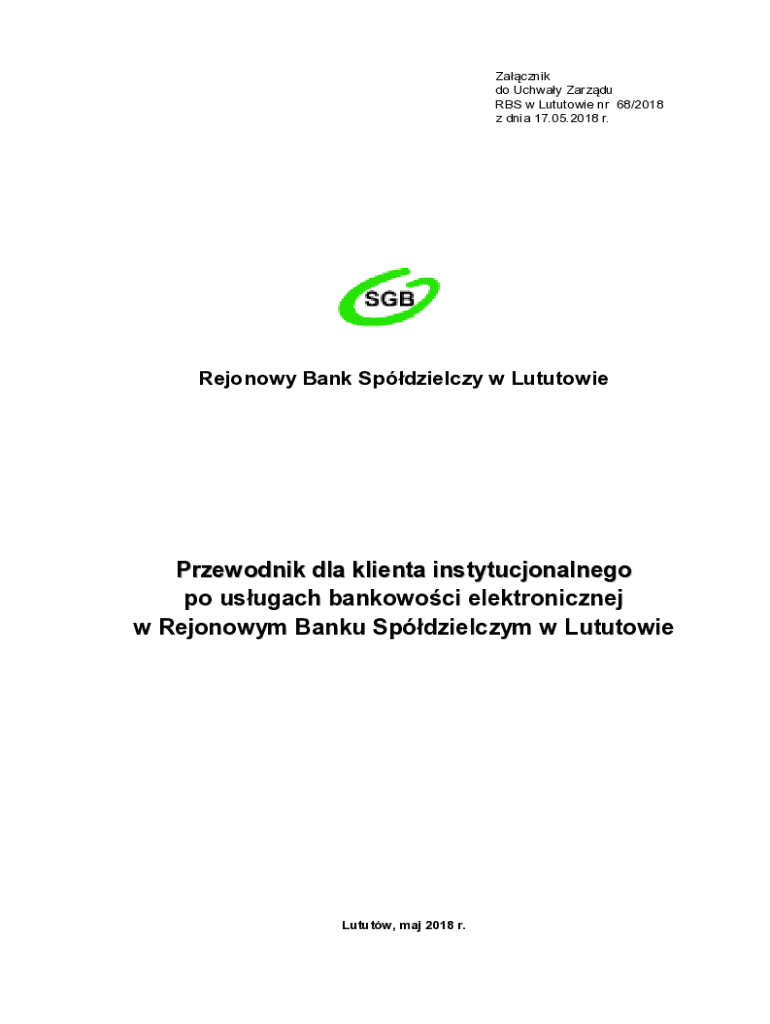 Załącznik
do Uchwały Zarządu
RBS w Lututowie nr 68/2018
z dnia 17.05.2018 r.

SGB

Rejonowy Bank Spółdzielczy w Lututowie

Przewodnik dla klienta instytucjonalnego
po usługach bankowości elektronicznej
w Rejonowym Banku Spółdzielczym w Lututowie

Lututów, maj 2018 r.